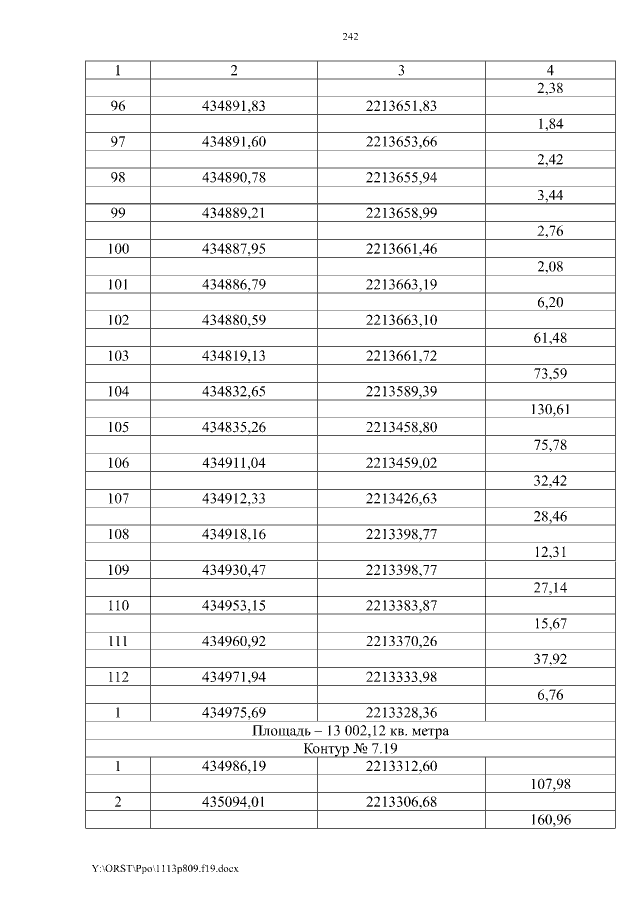 242

| 1 | 2 | 3 | 4 |
|---|---|---|---|
| | | | 2,38 |
| 96 | 434891,83 | 2213651,83 | |
| | | | 1,84 |
| 97 | 434891,60 | 2213653,66 | |
| | | | 2,42 |
| 98 | 434890,78 | 2213655,94 | |
| | | | 3,44 |
| 99 | 434889,21 | 2213658,99 | |
| | | | 2,76 |
| 100 | 434887,95 | 2213661,46 | |
| | | | 2,08 |
| 101 | 434886,79 | 2213663,19 | |
| | | | 6,20 |
| 102 | 434880,59 | 2213663,10 | |
| | | | 61,48 |
| 103 | 434819,13 | 2213661,72 | |
| | | | 73,59 |
| 104 | 434832,65 | 2213589,39 | |
| | | | 130,61 |
| 105 | 434835,26 | 2213458,80 | |
| | | | 75,78 |
| 106 | 434911,04 | 2213459,02 | |
| | | | 32,42 |
| 107 | 434912,33 | 2213426,63 | |
| | | | 28,46 |
| 108 | 434918,16 | 2213398,77 | |
| | | | 12,31 |
| 109 | 434930,47 | 2213398,77 | |
| | | | 27,14 |
| 110 | 434953,15 | 2213383,87 | |
| | | | 15,67 |
| 111 | 434960,92 | 2213370,26 | |
| | | | 37,92 |
| 112 | 434971,94 | 2213333,98 | |
| | | | 6,76 |
| 1 | 434975,69 | 2213328,36 | |
| Площадь – 13 002,12 кв. метра | | | |
| Контур № 7.19 | | | |
| 1 | 434986,19 | 2213312,60 | |
| | | | 107,98 |
| 2 | 435094,01 | 2213306,68 | |
| | | | 160,96 |

Y:\ORST\Ppo\1113p809.f19.docx